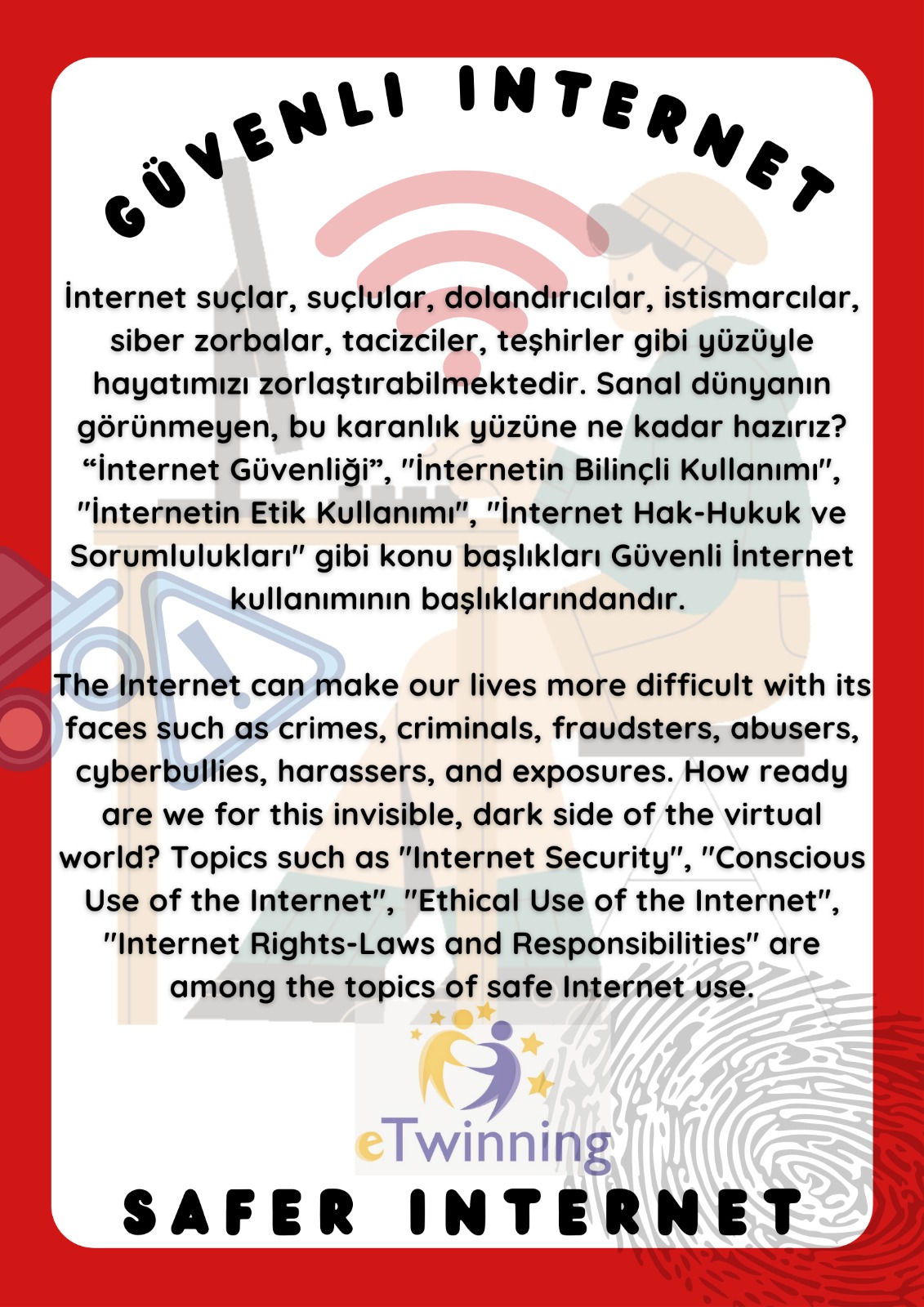 GÜVENLI INTERNET

İnternet suçlar, suçlular, dolandırıcılar, istismarcılar, siber zorbalar, tacizciler, teşhirler gibi yüzüyle hayatımızı zorlaştırabilmektedir. Sanal dünyanın görünmeyen, bu karanlık yüzüne ne kadar hazırız? “İnternet Güvenliği”, "İnternetin Bilinçli Kullanımı", "İnternetin Etik Kullanımı", "İnternet Hak-Hukuk ve Sorumlulukları" gibi konu başlıkları Güvenli İnternet kullanımının başlıklarındandır.

The Internet can make our lives more difficult with its faces such as crimes, criminals, fraudsters, abusers, cyberbullies, harassers, and exposures. How ready are we for this invisible, dark side of the virtual world? Topics such as "Internet Security", "Conscious Use of the Internet", "Ethical Use of the Internet", "Internet Rights-Laws and Responsibilities" are among the topics of safe Internet use.

eTwinning

SAFER INTERNET